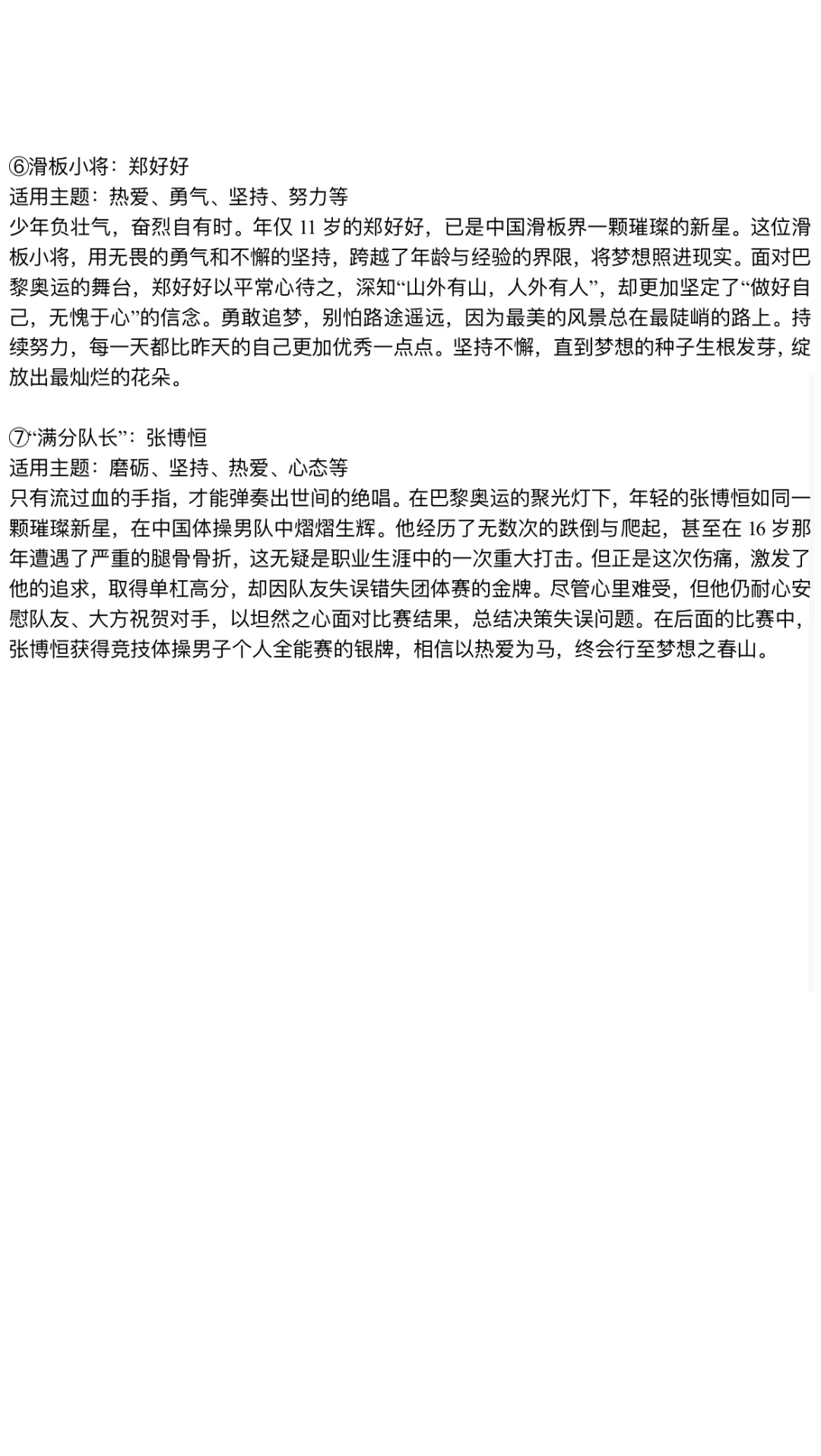 ⑥滑板小将：郑好好
适用主题：热爱、勇气、坚持、努力等
少年负壮气，奋烈自有时。年仅 11 岁的郑好好，已是中国滑板界一颗璀璨的新星。这位滑板小将，用无畏的勇气和不懈的坚持，跨越了年龄与经验的界限，将梦想照进现实。面对巴黎奥运的舞台，郑好好以平常心待之，深知“山外有山，人外有人”，却更加坚定了“做好自己，无愧于心”的信念。勇敢追梦，别怕路途遥远，因为最美的风景总在最陡峭的路上。持续努力，每一天都比昨天的自己更加优秀一点点。坚持不懈，直到梦想的种子生根发芽，绽放出最灿烂的花朵。

⑦“满分队长”：张博恒
适用主题：磨砺、坚持、热爱、心态等
只有流过血的手指，才能弹奏出世间的绝唱。在巴黎奥运的聚光灯下，年轻的张博恒如同一颗璀璨新星，在中国体操男队中熠熠生辉。他经历了无数次的跌倒与爬起，甚至在 16 岁那年遭遇了严重的腿骨骨折，这无疑是职业生涯中的一次重大打击。但正是这次伤痛，激发了他的追求，取得单杠高分，却因队友失误错失团体赛的金牌。尽管心里难受，但他仍耐心安慰队友、大方祝贺对手，以坦然之心面对比赛结果，总结决策失误问题。在后面的比赛中，张博恒获得竞技体操男子个人全能赛的银牌，相信以热爱为马，终会行至梦想之春山。